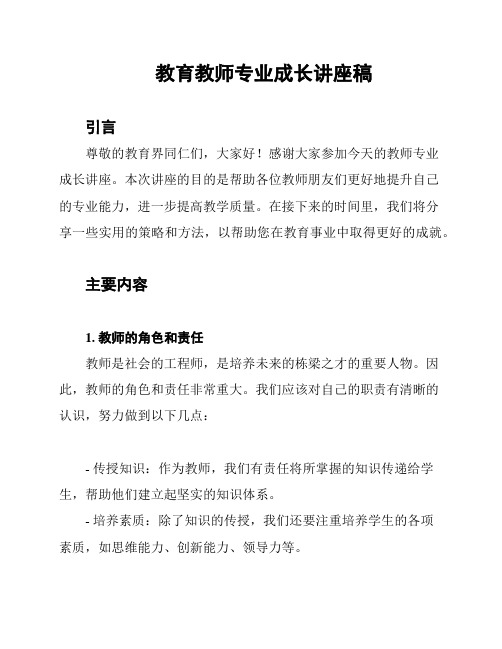 教育教师专业成长讲座稿

引言

尊敬的教育界同仁们，大家好！感谢大家参加今天的教师专业成长讲座。本次讲座的目的是帮助各位教师朋友们更好地提升自己的专业能力，进一步提高教学质量。在接下来的时间里，我们将分享一些实用的策略和方法，以帮助您在教育事业中取得更好的成就。

主要内容

1. 教师的角色和责任

教师是社会的工程师，是培养未来的栋梁之才的重要人物。因此，教师的角色和责任非常重大。我们应该对自己的职责有清晰的认识，努力做到以下几点：

- 传授知识：作为教师，我们有责任将所掌握的知识传递给学生，帮助他们建立起坚实的知识体系。

- 培养素质：除了知识的传授，我们还要注重培养学生的各项素质，如思维能力、创新能力、领导力等。